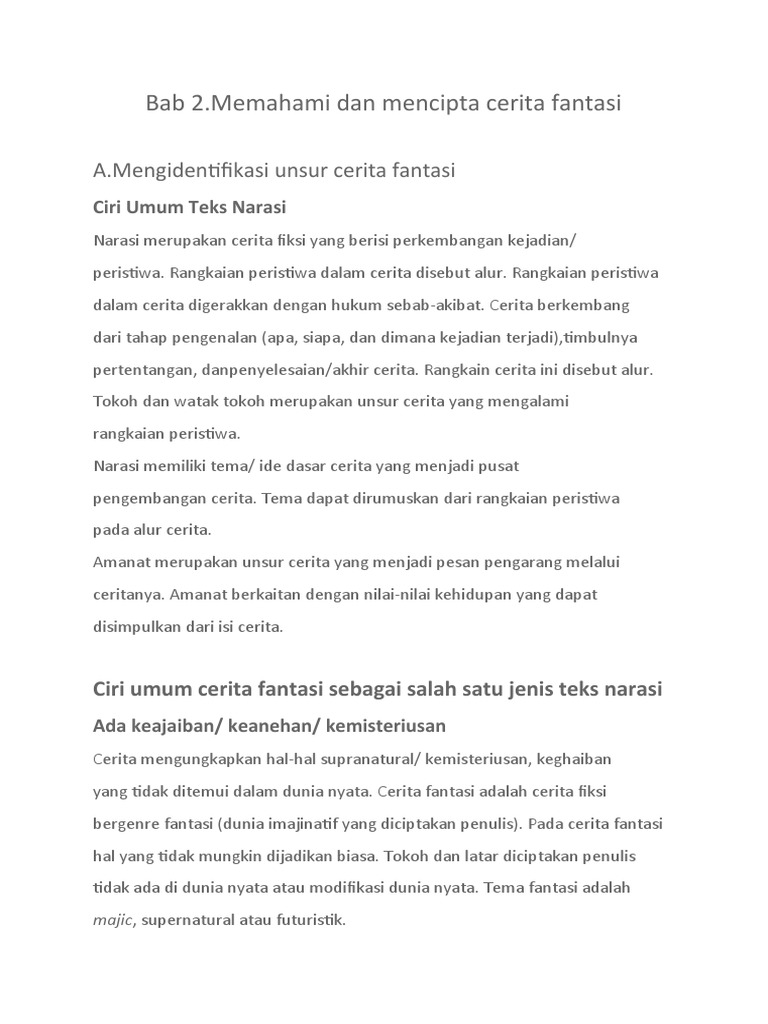 Bab 2.Memahami dan mencipta cerita fantasi

A.Mengidentifikasi unsur cerita fantasi

Ciri Umum Teks Narasi

Narasi merupakan cerita fiksi yang berisi perkembangan kejadian/ peristiwa. Rangkaian peristiwa dalam cerita disebut alur. Rangkaian peristiwa dalam cerita digerakkan dengan hukum sebab-akibat. Cerita berkembang dari tahap pengenalan (apa, siapa, dan dimana kejadian terjadi),timbulnya pertentangan, danpenyelesaian/akhir cerita. Rangkain cerita ini disebut alur. Tokoh dan watak tokoh merupakan unsur cerita yang mengalami rangkaian peristiwa.
Narasi memiliki tema/ ide dasar cerita yang menjadi pusat pengembangan cerita. Tema dapat dirumuskan dari rangkaian peristiwa pada alur cerita.
Amanat merupakan unsur cerita yang menjadi pesan pengarang melalui ceritanya. Amanat berkaitan dengan nilai-nilai kehidupan yang dapat disimpulkan dari isi cerita.

Ciri umum cerita fantasi sebagai salah satu jenis teks narasi

Ada keajaiban/ keanehan/ kemisteriusan

Cerita mengungkapkan hal-hal supranatural/ kemisteriusan, keghaiban yang tidak ditemui dalam dunia nyata. Cerita fantasi adalah cerita fiksi bergenre fantasi (dunia imajinatif yang diciptakan penulis). Pada cerita fantasi hal yang tidak mungkin dijadikan biasa. Tokoh dan latar diciptakan penulis tidak ada di dunia nyata atau modifikasi dunia nyata. Tema fantasi adalah majic, supernatural atau futuristik.